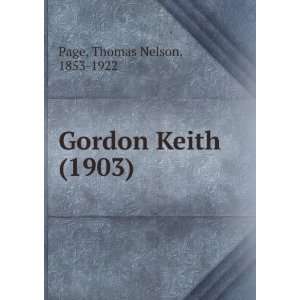 Page, Thomas Nelson, 1853-1922

Gordon Keith (1903)